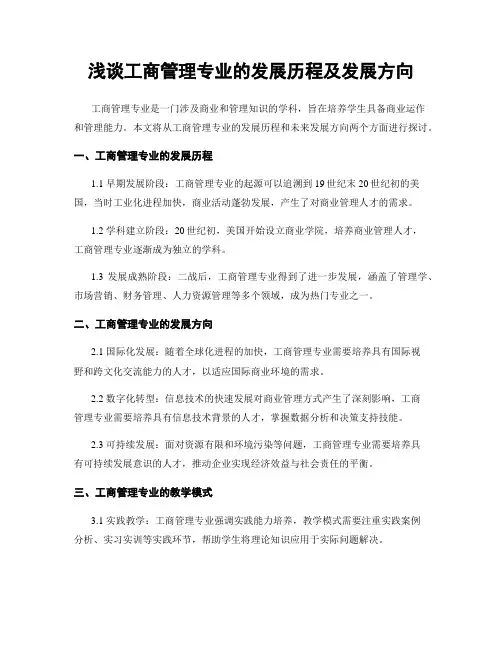 浅谈工商管理专业的发展历程及发展方向

工商管理专业是一门涉及商业和管理知识的学科，旨在培养学生具备商业运作和管理能力。本文将从工商管理专业的发展历程和未来发展方向两个方面进行探讨。

一、工商管理专业的发展历程

1.1 早期发展阶段：工商管理专业的起源可以追溯到19世纪末20世纪初的美国，当时工业化进程加快，商业活动蓬勃发展，产生了对商业管理人才的需求。

1.2 学科建立阶段：20世纪初，美国开始设立商业学院，培养商业管理人才，工商管理专业逐渐成为独立的学科。

1.3 发展成熟阶段：二战后，工商管理专业得到了进一步发展，涵盖了管理学、市场营销、财务管理、人力资源管理等多个领域，成为热门专业之一。

二、工商管理专业的发展方向

2.1 国际化发展：随着全球化进程的加快，工商管理专业需要培养具有国际视野和跨文化交流能力的人才，以适应国际商业环境的需求。

2.2 数字化转型：信息技术的快速发展对商业管理方式产生了深刻影响，工商管理专业需要培养具有信息技术背景的人才，掌握数据分析和决策支持技能。

2.3 可持续发展：面对资源有限和环境污染等问题，工商管理专业需要培养具有可持续发展意识的人才，推动企业实现经济效益与社会责任的平衡。

三、工商管理专业的教学模式

3.1 实践教学：工商管理专业强调实践能力培养，教学模式需要注重实践案例分析、实习实训等实践环节，帮助学生将理论知识应用于实际问题解决。